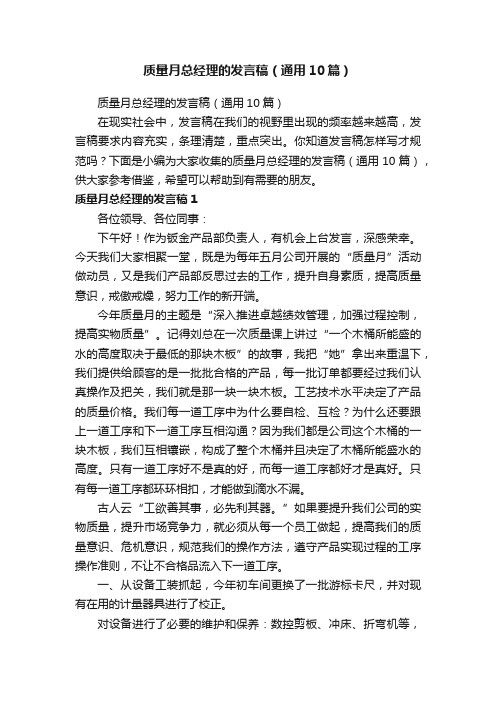 质量月总经理的发言稿（通用10篇）

质量月总经理的发言稿（通用10篇）

在现实社会中，发言稿在我们的视野里出现的频率越来越高，发言稿要求内容充实，条理清楚，重点突出。你知道发言稿怎样写才规范吗？下面是小编为大家收集的质量月总经理的发言稿（通用10篇），供大家参考借鉴，希望可以帮助到有需要的朋友。

质量月总经理的发言稿1

各位领导、各位同事：

下午好！作为钣金产品部负责人，有机会上台发言，深感荣幸。今天我们大家相聚一堂，既是为每年五月公司开展的“质量月”活动做动员，又是我们产品部反思过去的工作，提升自身素质，提高质量意识，戒傲戒燥，努力工作的新开端。

今年质量月的主题是“深入推进卓越绩效管理，加强过程控制，提高实物质量”。记得刘总在一次质量课上讲过“一个木桶所能盛的水的高度取决于最低的那块木板”的故事，我把“她”拿出来重温下，我们提供给顾客的是一批批合格的产品，每一批订单都要经过我们认真操作及把关，我们就是那一块一块木板。工艺技术水平决定了产品的质量价格。我们每一道工序中为什么要自检、互检？为什么还要跟上一道工序和下一道工序互相沟通？因为我们都是公司这个木桶的一块木板，我们互相镶嵌，构成了整个木桶并且决定了木桶所能盛水的高度。只有一道工序好不是真的好，而每一道工序都好才是真好。只有每一道工序都环环相扣，才能做到滴水不漏。

古人云“工欲善其事，必先利其器。”如果要提升我们公司的实物质量，提升市场竞争力，就必须从每一个员工做起，提高我们的质量意识、危机意识，规范我们的操作方法，遵守产品实现过程的工序操作准则，不让不合格品流入下一道工序。

一、从设备工装抓起，今年初车间更换了一批游标卡尺，并对现有在用的计量器具进行了校正。

对设备进行了必要的维护和保养：数控剪板、冲床、折弯机等，